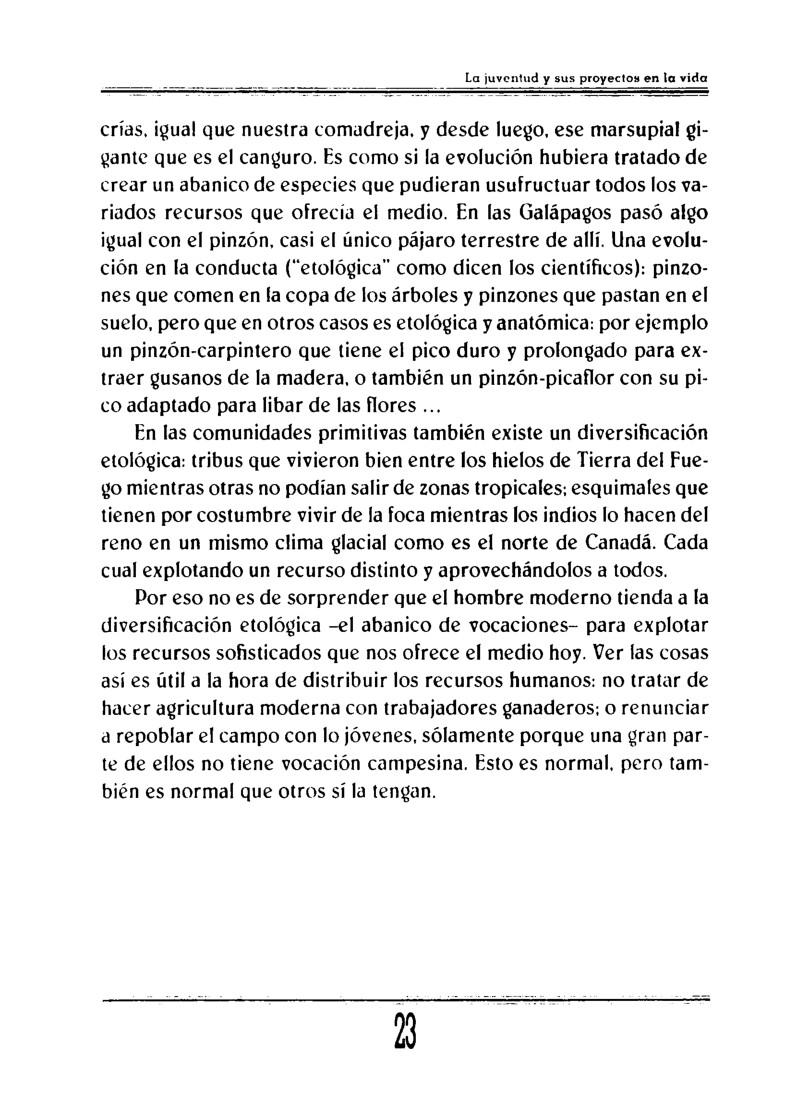 La juventud y sus proyectos en la vida

crías, igual que nuestra comadreja, y desde luego, ese marsupial gigante que es el canguro. Es como si la evolución hubiera tratado de crear un abanico de especies que pudieran usufructuar todos los variados recursos que ofrecía el medio. En las Galápagos pasó algo igual con el pinzón, casi el único pájaro terrestre de allí. Una evolución en la conducta ("etológica" como dicen los científicos): pinzones que comen en la copa de los árboles y pinzones que pastan en el suelo, pero que en otros casos es etológica y anatómica: por ejemplo un pinzón-carpintero que tiene el pico duro y prolongado para extraer gusanos de la madera, o también un pinzón-picaflor con su pico adaptado para libar de las flores ...

En las comunidades primitivas también existe un diversificación etológica: tribus que vivieron bien entre los hielos de Tierra del Fuego mientras otras no podían salir de zonas tropicales; esquimales que tienen por costumbre vivir de la foca mientras los indios lo hacen del reno en un mismo clima glacial como es el norte de Canadá. Cada cual explotando un recurso distinto y aprovechándolos a todos.

Por eso no es de sorprender que el hombre moderno tienda a la diversificación etológica –el abanico de vocaciones– para explotar los recursos sofisticados que nos ofrece el medio hoy. Ver las cosas así es útil a la hora de distribuir los recursos humanos: no tratar de hacer agricultura moderna con trabajadores ganaderos; o renunciar a repoblar el campo con lo jóvenes, sólamente porque una gran parte de ellos no tiene vocación campesina. Esto es normal, pero también es normal que otros sí la tengan.

23